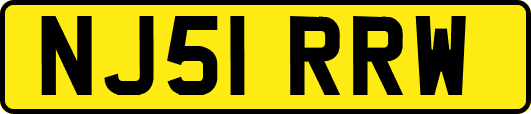 NJ51 RRW